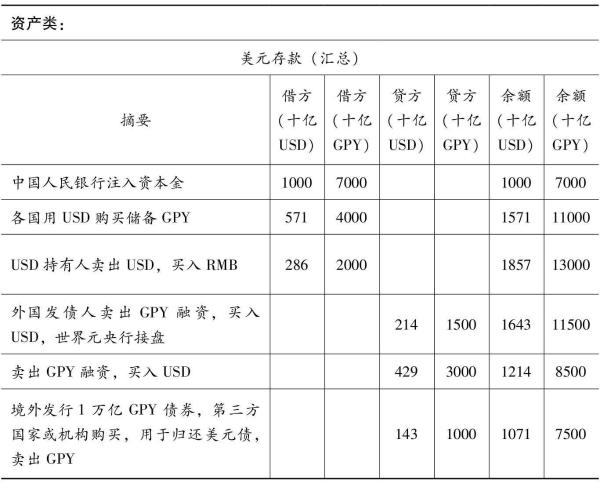 资产类：

美元存款（汇总）

| 摘要 | 借方（十亿USD） | 借方（十亿GPY） | 贷方（十亿USD） | 贷方（十亿GPY） | 余额（十亿USD） | 余额（十亿GPY） |
|---|---|---|---|---|---|---|
| 中国人民银行注入资本金 | 1000 | 7000 | | | 1000 | 7000 |
| 各国用 USD 购买储备 GPY | 571 | 4000 | | | 1571 | 11000 |
| USD 持有人卖出 USD，买入 RMB | 286 | 2000 | | | 1857 | 13000 |
| 外国发债人卖出 GPY 融资，买入 USD，世界元央行接盘 | | | 214 | 1500 | 1643 | 11500 |
| 卖出 GPY 融资，买入 USD | | | 429 | 3000 | 1214 | 8500 |
| 境外发行 1 万亿 GPY 债券，第三方国家或机构购买，用于归还美元债，卖出 GPY | | | 143 | 1000 | 1071 | 7500 |